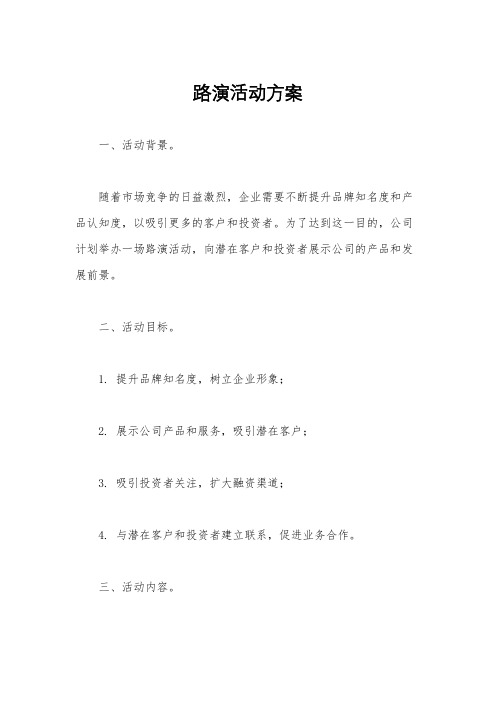 路演活动方案

一、活动背景。

随着市场竞争的日益激烈，企业需要不断提升品牌知名度和产品认知度，以吸引更多的客户和投资者。为了达到这一目的，公司计划举办一场路演活动，向潜在客户和投资者展示公司的产品和发展前景。

二、活动目标。

1. 提升品牌知名度，树立企业形象；

2. 展示公司产品和服务，吸引潜在客户；

3. 吸引投资者关注，扩大融资渠道；

4. 与潜在客户和投资者建立联系，促进业务合作。

三、活动内容。